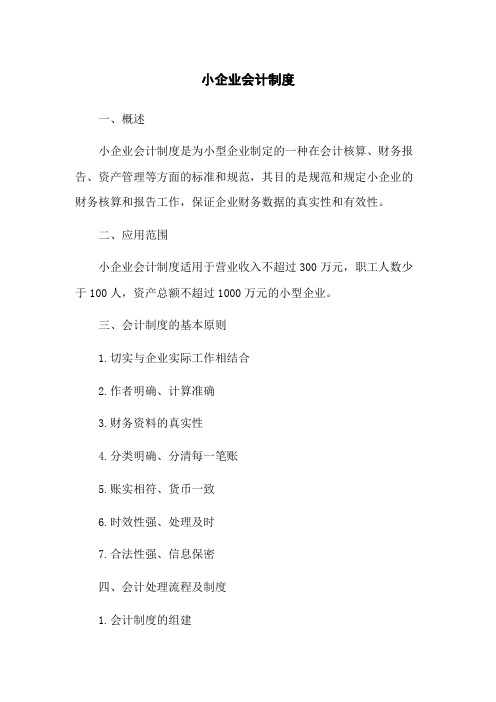 小企业会计制度

一、概述

小企业会计制度是为小型企业制定的一种在会计核算、财务报告、资产管理等方面的标准和规范，其目的是规范和规定小企业的财务核算和报告工作，保证企业财务数据的真实性和有效性。

二、应用范围

小企业会计制度适用于营业收入不超过 300 万元，职工人数少于 100 人，资产总额不超过 1000 万元的小型企业。

三、会计制度的基本原则

1.切实与企业实际工作相结合

2.作者明确、计算准确

3.财务资料的真实性

4.分类明确、分清每一笔账

5.账实相符、货币一致

6.时效性强、处理及时

7.合法性强、信息保密

四、会计处理流程及制度

1.会计制度的组建